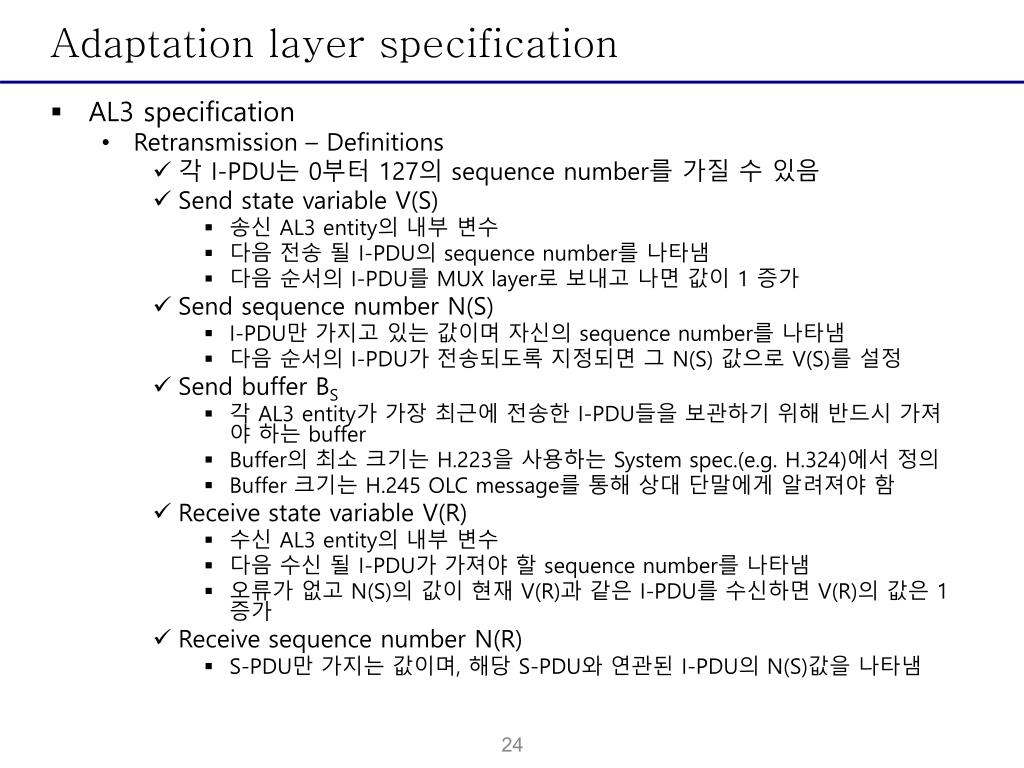 Adaptation layer specification

▪ AL3 specification
• Retransmission – Definitions
✓ 각 I-PDU는 0부터 127의 sequence number를 가질 수 있음
✓ Send state variable V(S)
▪ 송신 AL3 entity의 내부 변수
▪ 다음 전송 될 I-PDU의 sequence number를 나타냄
▪ 다음 순서의 I-PDU를 MUX layer로 보내고 나면 값이 1 증가
✓ Send sequence number N(S)
▪ I-PDU만 가지고 있는 값이며 자신의 sequence number를 나타냄
▪ 다음 순서의 I-PDU가 전송되도록 지정되면 그 N(S) 값으로 V(S)를 설정
✓ Send buffer $B_S$
▪ 각 AL3 entity가 가장 최근에 전송한 I-PDU들을 보관하기 위해 반드시 가져야 하는 buffer
▪ Buffer의 최소 크기는 H.223을 사용하는 System spec.(e.g. H.324)에서 정의
▪ Buffer 크기는 H.245 OLC message를 통해 상대 단말에게 알려져야 함
✓ Receive state variable V(R)
▪ 수신 AL3 entity의 내부 변수
▪ 다음 수신 될 I-PDU가 가져야 할 sequence number를 나타냄
▪ 오류가 없고 N(S)의 값이 현재 V(R)과 같은 I-PDU를 수신하면 V(R)의 값은 1 증가
✓ Receive sequence number N(R)
▪ S-PDU만 가지는 값이며, 해당 S-PDU와 연관된 I-PDU의 N(S)값을 나타냄

24